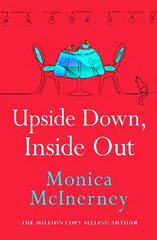 Upside Down, Inside Out

Monica McInerney

THE MILLION COPY SELLING AUTHOR